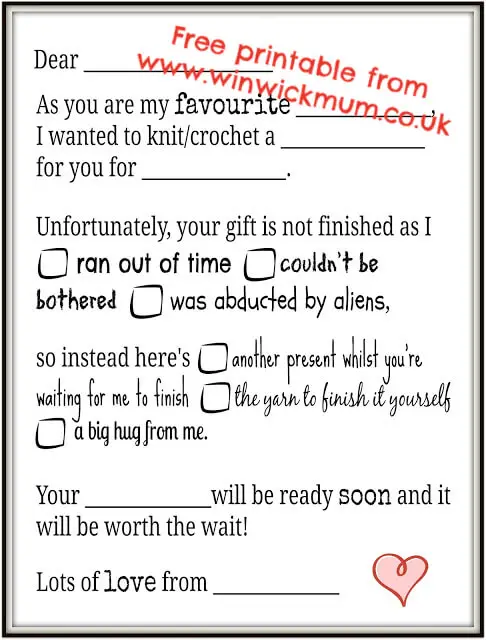 Dear ____

As you are my favourite ____, I wanted to knit/crochet a ____ for you for ____.

Unfortunately, your gift is not finished as I ☐ ran out of time ☐ couldn't be bothered ☐ was abducted by aliens,

so instead here's ☐ another present whilst you're waiting for me to finish ☐ the yarn to finish it yourself ☐ a big hug from me.

Your ____ will be ready soon and it will be worth the wait!

Lots of love from ____

Free printable from www.winwickmum.co.uk